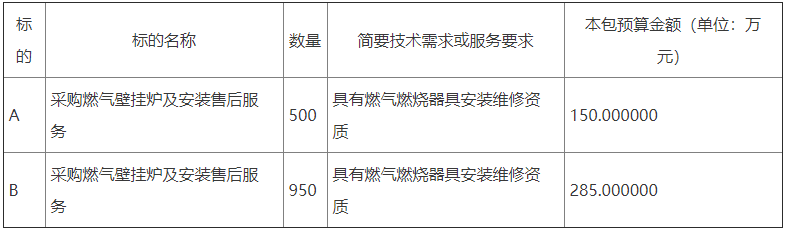 | 标的 | 标的名称 | 数量 | 简要技术需求或服务要求 | 本包预算金额（单位：万元） |
|---|---|---|---|---|
| A | 采购燃气壁挂炉及安装售后服务 | 500 | 具有燃气燃烧器具安装维修资质 | 150.000000 |
| B | 采购燃气壁挂炉及安装售后服务 | 950 | 具有燃气燃烧器具安装维修资质 | 285.000000 |